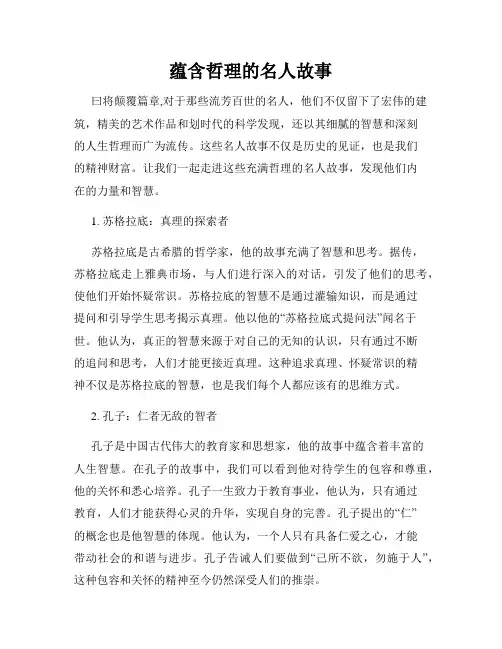 蕴含哲理的名人故事

曰将颠覆篇章,对于那些流芳百世的名人，他们不仅留下了宏伟的建筑，精美的艺术作品和划时代的科学发现，还以其细腻的智慧和深刻的人生哲理而广为流传。这些名人故事不仅是历史的见证，也是我们的精神财富。让我们一起走进这些充满哲理的名人故事，发现他们内在的力量和智慧。

1. 苏格拉底：真理的探索者

苏格拉底是古希腊的哲学家，他的故事充满了智慧和思考。据传，苏格拉底走上雅典市场，与人们进行深入的对话，引发了他们的思考，使他们开始怀疑常识。苏格拉底的智慧不是通过灌输知识，而是通过提问和引导学生思考揭示真理。他以他的“苏格拉底式提问法”闻名于世。他认为，真正的智慧来源于对自己的无知的认识，只有通过不断的追问和思考，人们才能更接近真理。这种追求真理、怀疑常识的精神不仅是苏格拉底的智慧，也是我们每个人都应该有的思维方式。

2. 孔子：仁者无敌的智者

孔子是中国古代伟大的教育家和思想家，他的故事中蕴含着丰富的人生智慧。在孔子的故事中，我们可以看到他对待学生的包容和尊重，他的关怀和悉心培养。孔子一生致力于教育事业，他认为，只有通过教育，人们才能获得心灵的升华，实现自身的完善。孔子提出的“仁”的概念也是他智慧的体现。他认为，一个人只有具备仁爱之心，才能带动社会的和谐与进步。孔子告诫人们要做到“己所不欲，勿施于人”，这种包容和关怀的精神至今仍然深受人们的推崇。